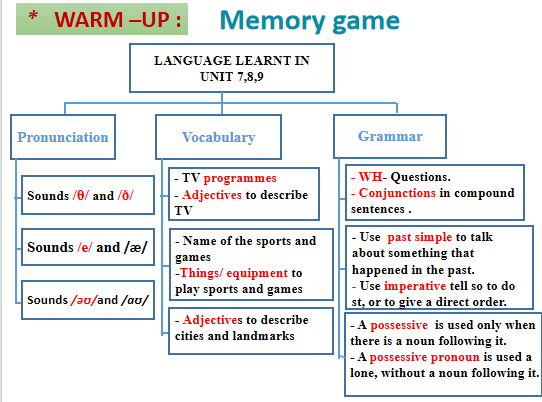 * WARM –UP : Memory game

LANGUAGE LEARNT IN UNIT 7,8,9

Pronunciation

Sounds /θ/ and /ð/

Sounds /e/ and /æ/

Sounds /əʊ/and /aʊ/

Vocabulary

- TV programmes
- Adjectives to describe TV

- Name of the sports and games
-Things/ equipment to play sports and games

- Adjectives to describe cities and landmarks

Grammar

- WH- Questions.
- Conjunctions in compound sentences .

- Use past simple to talk about something that happened in the past.
- Use imperative tell so to do st, or to give a direct order.

- A possessive is used only when there is a noun following it.
- A possessive pronoun is used a lone, without a noun following it.